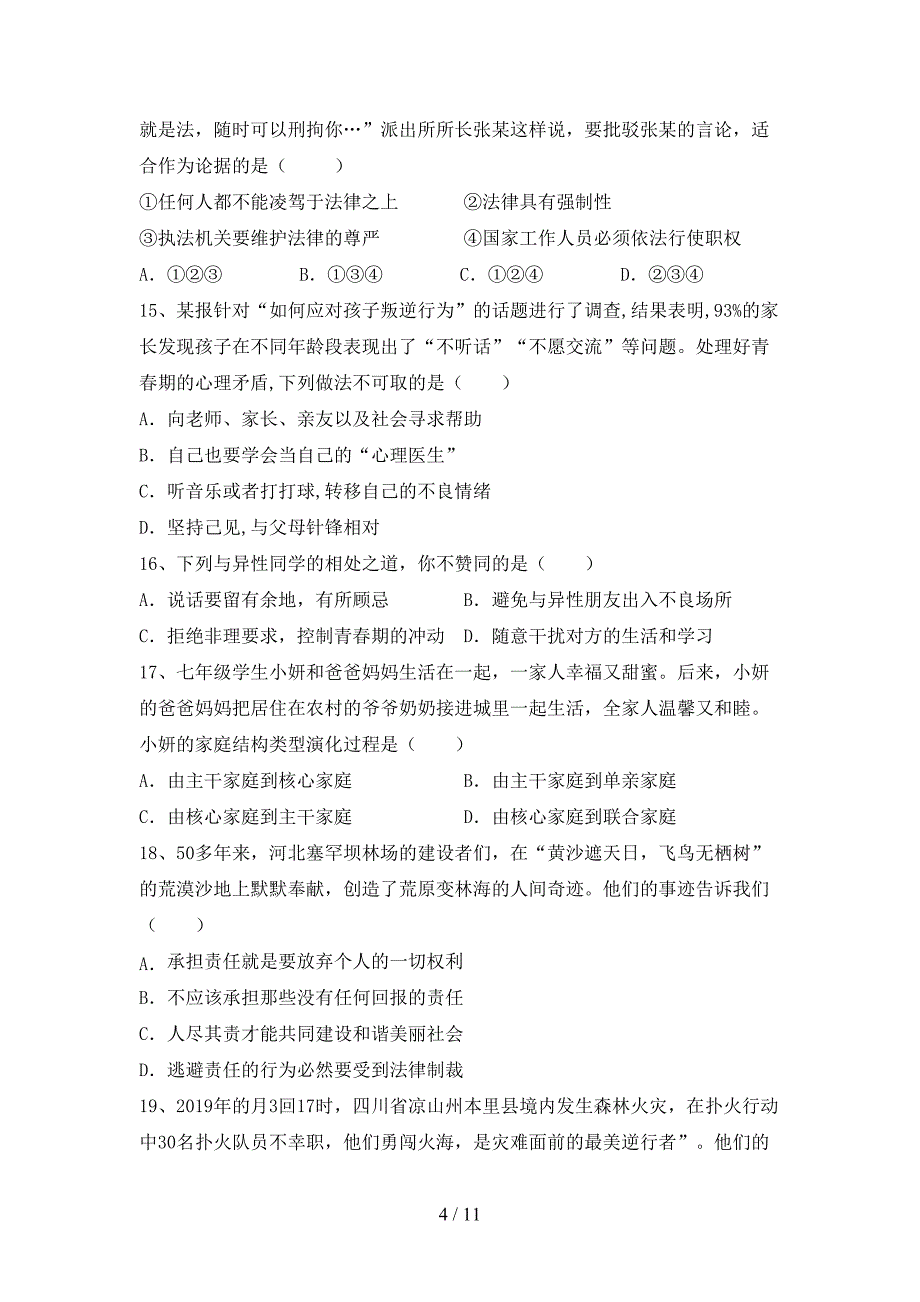 就是法，随时可以刑拘你…”派出所所长张某这样说，要批驳张某的言论，适合作为论据的是（　　）

①任何人都不能凌驾于法律之上　　②法律具有强制性

③执法机关要维护法律的尊严　　④国家工作人员必须依法行使职权

A. ①②③　　B. ①③④　　C. ①②④　　D. ②③④

15、某报针对“如何应对孩子叛逆行为”的话题进行了调查,结果表明,93%的家长发现孩子在不同年龄段表现出了“不听话”“不愿交流”等问题。处理好青春期的心理矛盾,下列做法不可取的是（　　）

A. 向老师、家长、亲友以及社会寻求帮助

B. 自己也要学会当自己的“心理医生”

C. 听音乐或者打打球,转移自己的不良情绪

D. 坚持己见,与父母针锋相对

16、下列与异性同学的相处之道，你不赞同的是（　　）

A. 说话要留有余地，有所顾忌　　B. 避免与异性朋友出入不良场所

C. 拒绝非理要求，控制青春期的冲动　　D. 随意干扰对方的生活和学习

17、七年级学生小妍和爸爸妈妈生活在一起，一家人幸福又甜蜜。后来，小妍的爸爸妈妈把居住在农村的爷爷奶奶接进城里一起生活，全家人温馨又和睦。小妍的家庭结构类型演化过程是（　　）

A. 由主干家庭到核心家庭　　B. 由主干家庭到单亲家庭

C. 由核心家庭到主干家庭　　D. 由核心家庭到联合家庭

18、50多年来，河北塞罕坝林场的建设者们，在“黄沙遮天日，飞鸟无栖树”的荒漠沙地上默默奉献，创造了荒原变林海的人间奇迹。他们的事迹告诉我们（　　）

A. 承担责任就是要放弃个人的一切权利

B. 不应该承担那些没有任何回报的责任

C. 人尽其责才能共同建设和谐美丽社会

D. 逃避责任的行为必然要受到法律制裁

19、2019年的月3回17时，四川省凉山州本里县境内发生森林火灾，在扑火行动中30名扑火队员不幸职，他们勇闯火海，是灾难面前的最美逆行者”。他们的

4 / 11